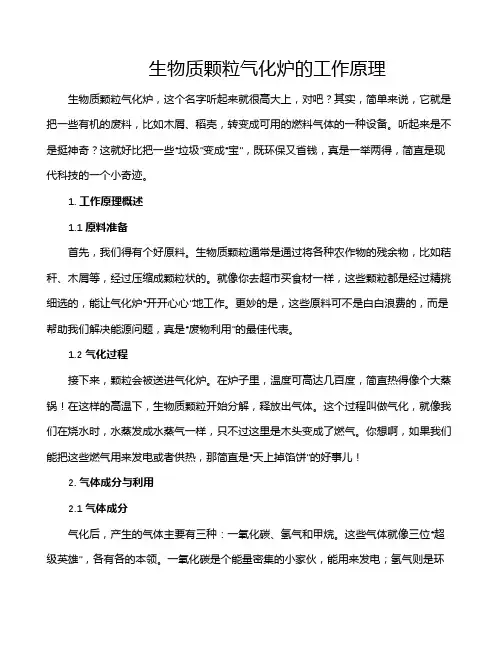 生物质颗粒气化炉的工作原理

生物质颗粒气化炉，这个名字听起来就很高大上，对吧？其实，简单来说，它就是把一些有机的废料，比如木屑、稻壳，转变成可用的燃料气体的一种设备。听起来是不是挺神奇？这就好比把一些“垃圾”变成“宝”，既环保又省钱，真是一举两得，简直是现代科技的一个小奇迹。

1. 工作原理概述

1.1 原料准备

首先，我们得有个好原料。生物质颗粒通常是通过将各种农作物的残余物，比如秸秆、木屑等，经过压缩成颗粒状的。就像你去超市买食材一样，这些颗粒都是经过精挑细选的，能让气化炉“开开心心”地工作。更妙的是，这些原料可不是白白浪费的，而是帮助我们解决能源问题，真是“废物利用”的最佳代表。

1.2 气化过程

接下来，颗粒会被送进气化炉。在炉子里，温度可高达几百度，简直热得像个大蒸锅！在这样的高温下，生物质颗粒开始分解，释放出气体。这个过程叫做气化，就像我们在烧水时，水蒸发成水蒸气一样，只不过这里是木头变成了燃气。你想啊，如果我们能把这些燃气用来发电或者供热，那简直是“天上掉馅饼”的好事儿！

2. 气体成分与利用

2.1 气体成分

气化后，产生的气体主要有三种：一氧化碳、氢气和甲烷。这些气体就像三位“超级英雄”，各有各的本领。一氧化碳是个能量密集的小家伙，能用来发电；氢气则是环